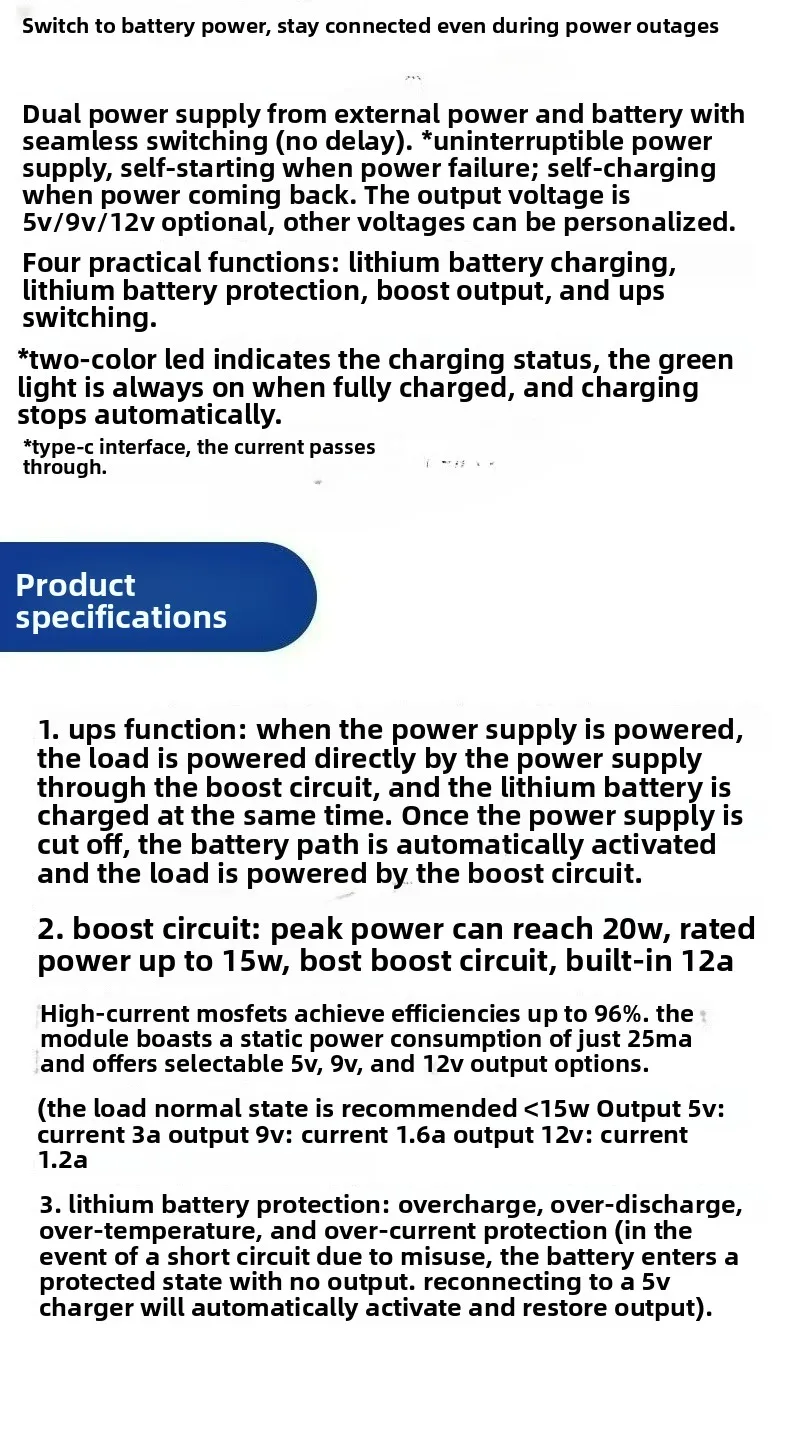 Switch to battery power, stay connected even during power outages

Dual power supply from external power and battery with seamless switching (no delay). *uninterruptible power supply, self-starting when power failure; self-charging when power coming back. The output voltage is 5v/9v/12v optional, other voltages can be personalized.

Four practical functions: lithium battery charging, lithium battery protection, boost output, and ups switching.

*two-color led indicates the charging status, the green light is always on when fully charged, and charging stops automatically.

*type-c interface, the current passes through.

Product specifications

1. ups function: when the power supply is powered, the load is powered directly by the power supply through the boost circuit, and the lithium battery is charged at the same time. Once the power supply is cut off, the battery path is automatically activated and the load is powered by the boost circuit.

2. boost circuit: peak power can reach 20w, rated power up to 15w, bost boost circuit, built-in 12a

High-current mosfets achieve efficiencies up to 96%. the module boasts a static power consumption of just 25ma and offers selectable 5v, 9v, and 12v output options.

(the load normal state is recommended <15w Output 5v: current 3a output 9v: current 1.6a output 12v: current 1.2a

3. lithium battery protection: overcharge, over-discharge, over-temperature, and over-current protection (in the event of a short circuit due to misuse, the battery enters a protected state with no output. reconnecting to a 5v charger will automatically activate and restore output).